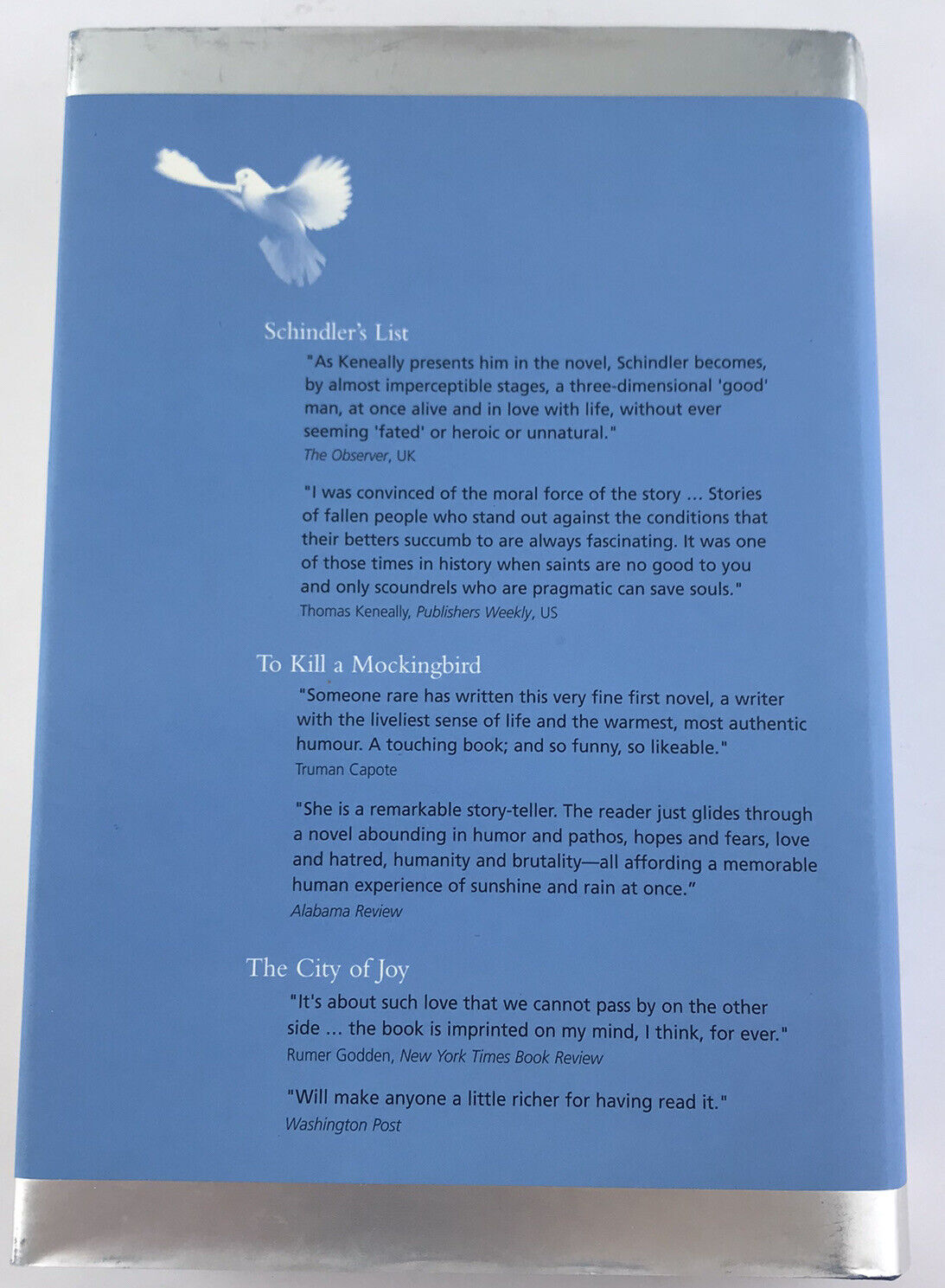 Schindler's List

"As Keneally presents him in the novel, Schindler becomes, by almost imperceptible stages, a three-dimensional 'good' man, at once alive and in love with life, without ever seeming 'fated' or heroic or unnatural."
The Observer, UK

"I was convinced of the moral force of the story ... Stories of fallen people who stand out against the conditions that their betters succumb to are always fascinating. It was one of those times in history when saints are no good to you and only scoundrels who are pragmatic can save souls."
Thomas Keneally, Publishers Weekly, US

To Kill a Mockingbird

"Someone rare has written this very fine first novel, a writer with the liveliest sense of life and the warmest, most authentic humour. A touching book; and so funny, so likeable."
Truman Capote

"She is a remarkable story-teller. The reader just glides through a novel abounding in humor and pathos, hopes and fears, love and hatred, humanity and brutality—all affording a memorable human experience of sunshine and rain at once."
Alabama Review

The City of Joy

"It's about such love that we cannot pass by on the other side ... the book is imprinted on my mind, I think, for ever."
Rumer Godden, New York Times Book Review

"Will make anyone a little richer for having read it."
Washington Post